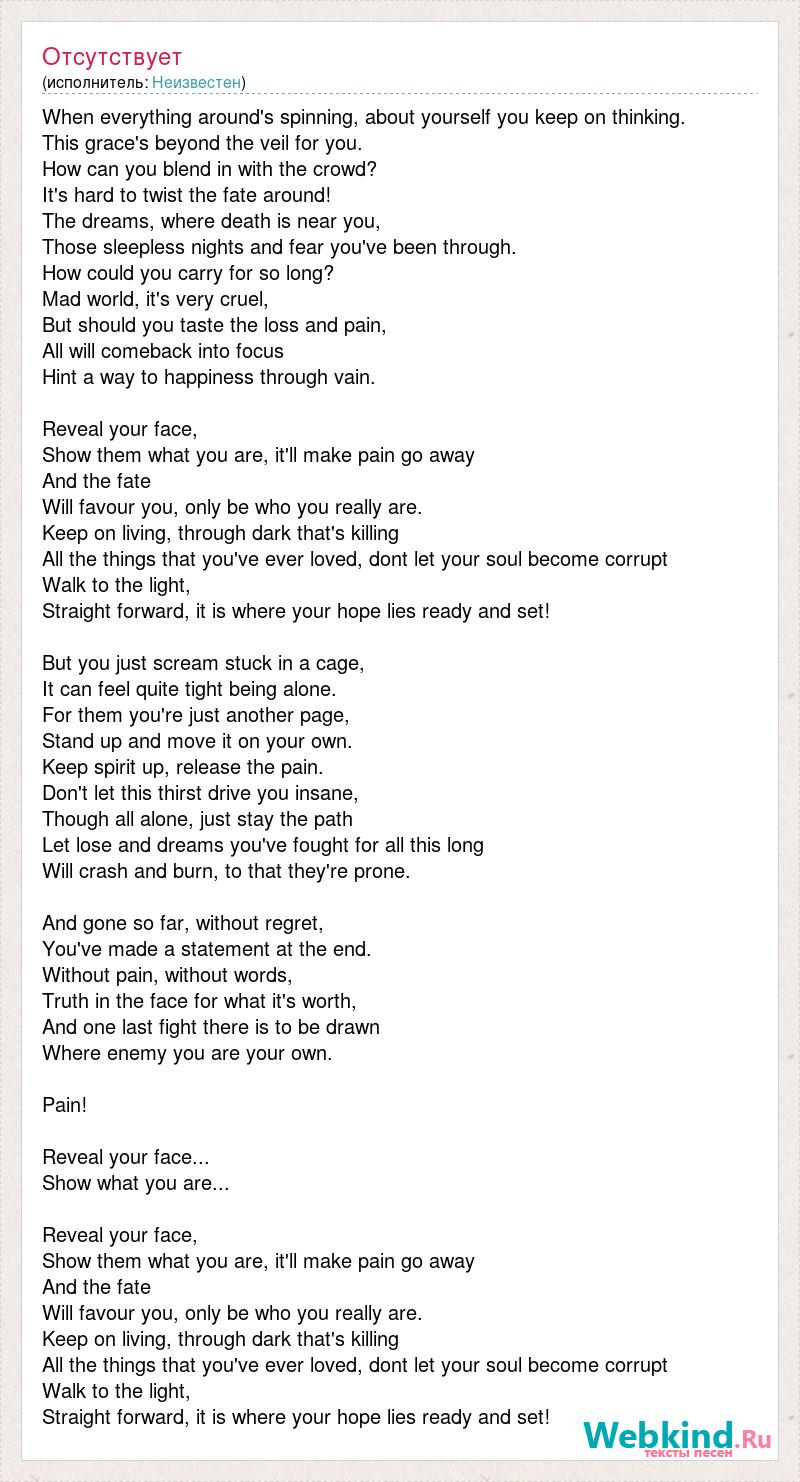 Отсутствует
(исполнитель: Неизвестен)

When everything around's spinning, about yourself you keep on thinking.
This grace's beyond the veil for you.
How can you blend in with the crowd?
It's hard to twist the fate around!
The dreams, where death is near you,
Those sleepless nights and fear you've been through.
How could you carry for so long?
Mad world, it's very cruel,
But should you taste the loss and pain,
All will comeback into focus
Hint a way to happiness through vain.

Reveal your face,
Show them what you are, it'll make pain go away
And the fate
Will favour you, only be who you really are.
Keep on living, through dark that's killing
All the things that you've ever loved, dont let your soul become corrupt
Walk to the light,
Straight forward, it is where your hope lies ready and set!

But you just scream stuck in a cage,
It can feel quite tight being alone.
For them you're just another page,
Stand up and move it on your own.
Keep spirit up, release the pain.
Don't let this thirst drive you insane,
Though all alone, just stay the path
Let lose and dreams you've fought for all this long
Will crash and burn, to that they're prone.

And gone so far, without regret,
You've made a statement at the end.
Without pain, without words,
Truth in the face for what it's worth,
And one last fight there is to be drawn
Where enemy you are your own.

Pain!

Reveal your face...
Show what you are...

Reveal your face,
Show them what you are, it'll make pain go away
And the fate
Will favour you, only be who you really are.
Keep on living, through dark that's killing
All the things that you've ever loved, dont let your soul become corrupt
Walk to the light,
Straight forward, it is where your hope lies ready and set!

Webkind.Ru
тексты песен